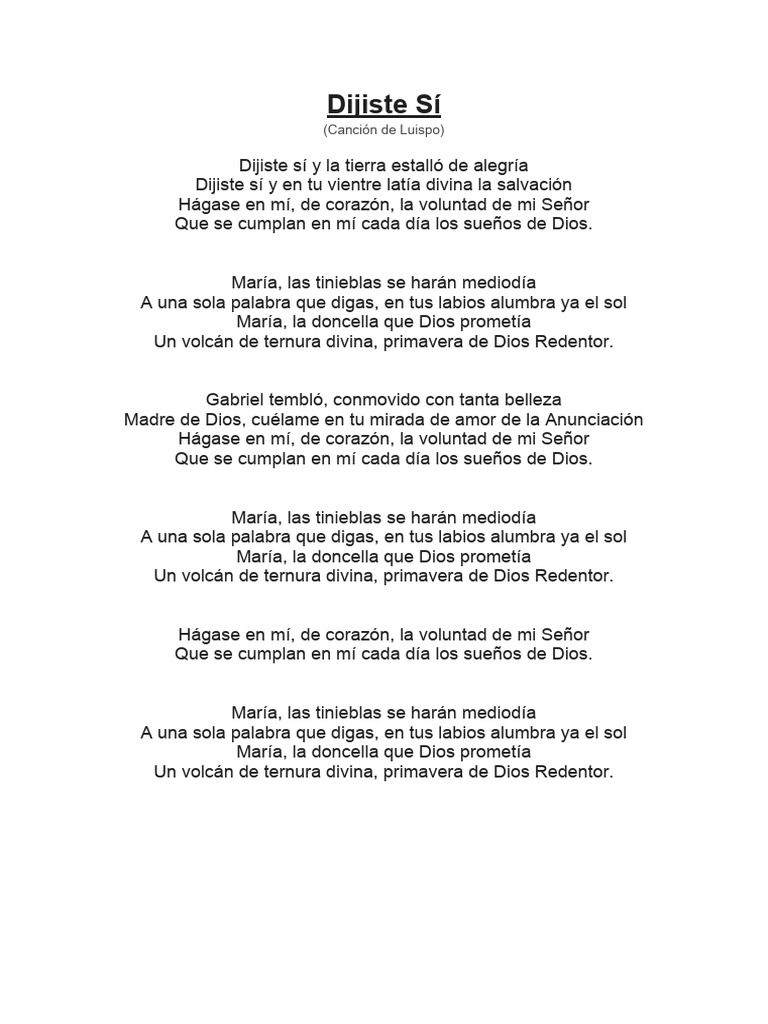 Dijiste Sí
(Canción de Luispo)

Dijiste sí y la tierra estalló de alegría
Dijiste sí y en tu vientre latía divina la salvación
Hágase en mí, de corazón, la voluntad de mi Señor
Que se cumplan en mí cada día los sueños de Dios.

María, las tinieblas se harán mediodía
A una sola palabra que digas, en tus labios alumbra ya el sol
María, la doncella que Dios prometía
Un volcán de ternura divina, primavera de Dios Redentor.

Gabriel tembló, conmovido con tanta belleza
Madre de Dios, cuélame en tu mirada de amor de la Anunciación
Hágase en mí, de corazón, la voluntad de mi Señor
Que se cumplan en mí cada día los sueños de Dios.

María, las tinieblas se harán mediodía
A una sola palabra que digas, en tus labios alumbra ya el sol
María, la doncella que Dios prometía
Un volcán de ternura divina, primavera de Dios Redentor.

Hágase en mí, de corazón, la voluntad de mi Señor
Que se cumplan en mí cada día los sueños de Dios.

María, las tinieblas se harán mediodía
A una sola palabra que digas, en tus labios alumbra ya el sol
María, la doncella que Dios prometía
Un volcán de ternura divina, primavera de Dios Redentor.